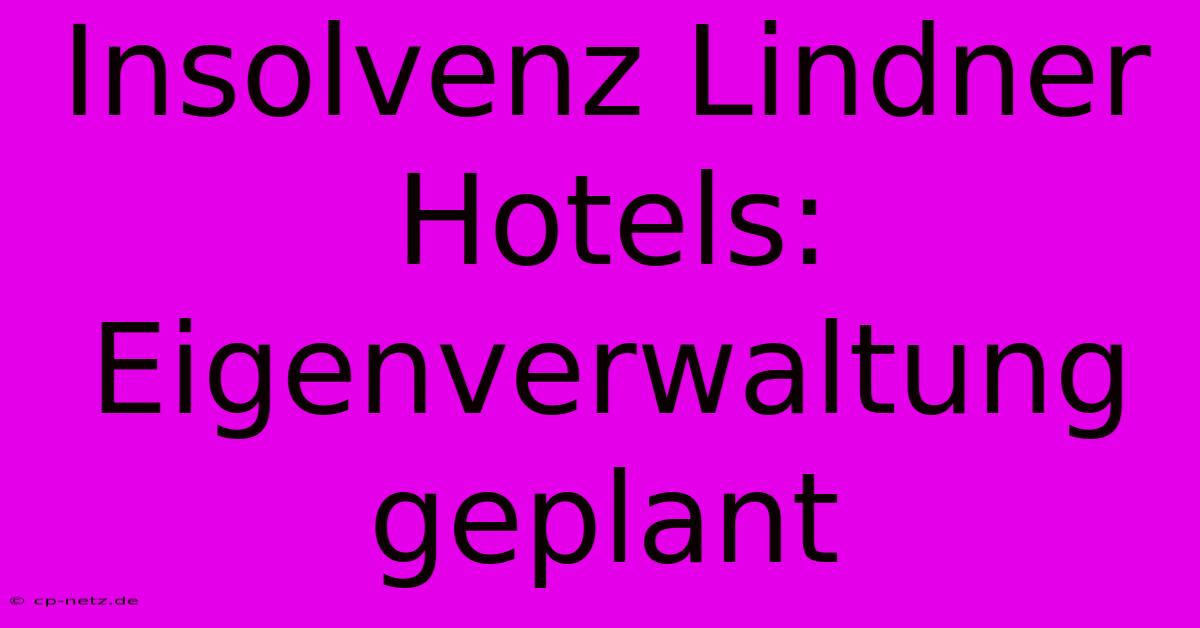 Insolvenz Lindner Hotels: Eigenverwaltung geplant

© cp-netz.de